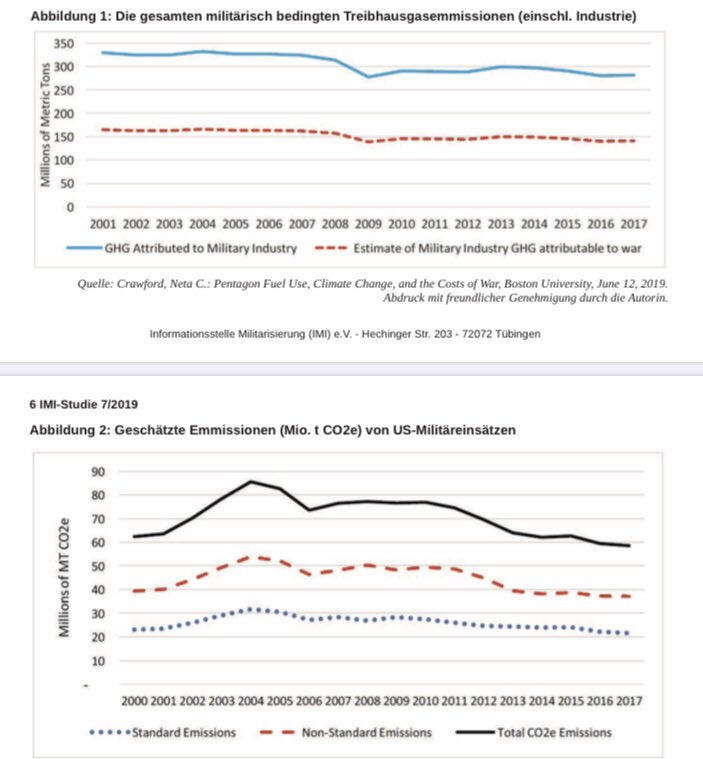 Abbildung 1: Die gesamten militärisch bedingten Treibhausgasemmissionen (einschl. Industrie)

350
300
250
200
150
100
50
0
Millions of Metric Tons
2001 2002 2003 2004 2005 2006 2007 2008 2009 2010 2011 2012 2013 2014 2015 2016 2017

GHG Attributed to Military Industry
Estimate of Military Industry GHG attributable to war

Quelle: Crawford, Neta C.: Pentagon Fuel Use, Climate Change, and the Costs of War, Boston University, June 12, 2019. Abdruck mit freundlicher Genehmigung durch die Autorin.

Informationsstelle Militarisierung (IMI) e.V. - Hechinger Str. 203 - 72072 Tübingen

6 IMI-Studie 7/2019

Abbildung 2: Geschätzte Emmissionen (Mio. t CO2e) von US-Militäreinsätzen

90
80
70
60
50
40
30
20
10
-
Millions of MT CO2e
2000 2001 2002 2003 2004 2005 2006 2007 2008 2009 2010 2011 2012 2013 2014 2015 2016 2017

Standard Emissions
Non-Standard Emissions
Total CO2e Emissions